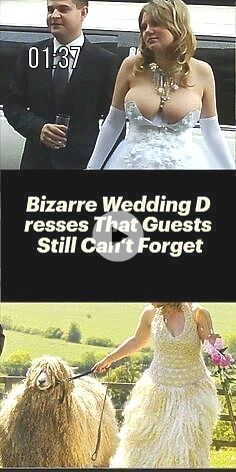 01:37

Bizarre Wedding D resses That Guests Still Can't Forget